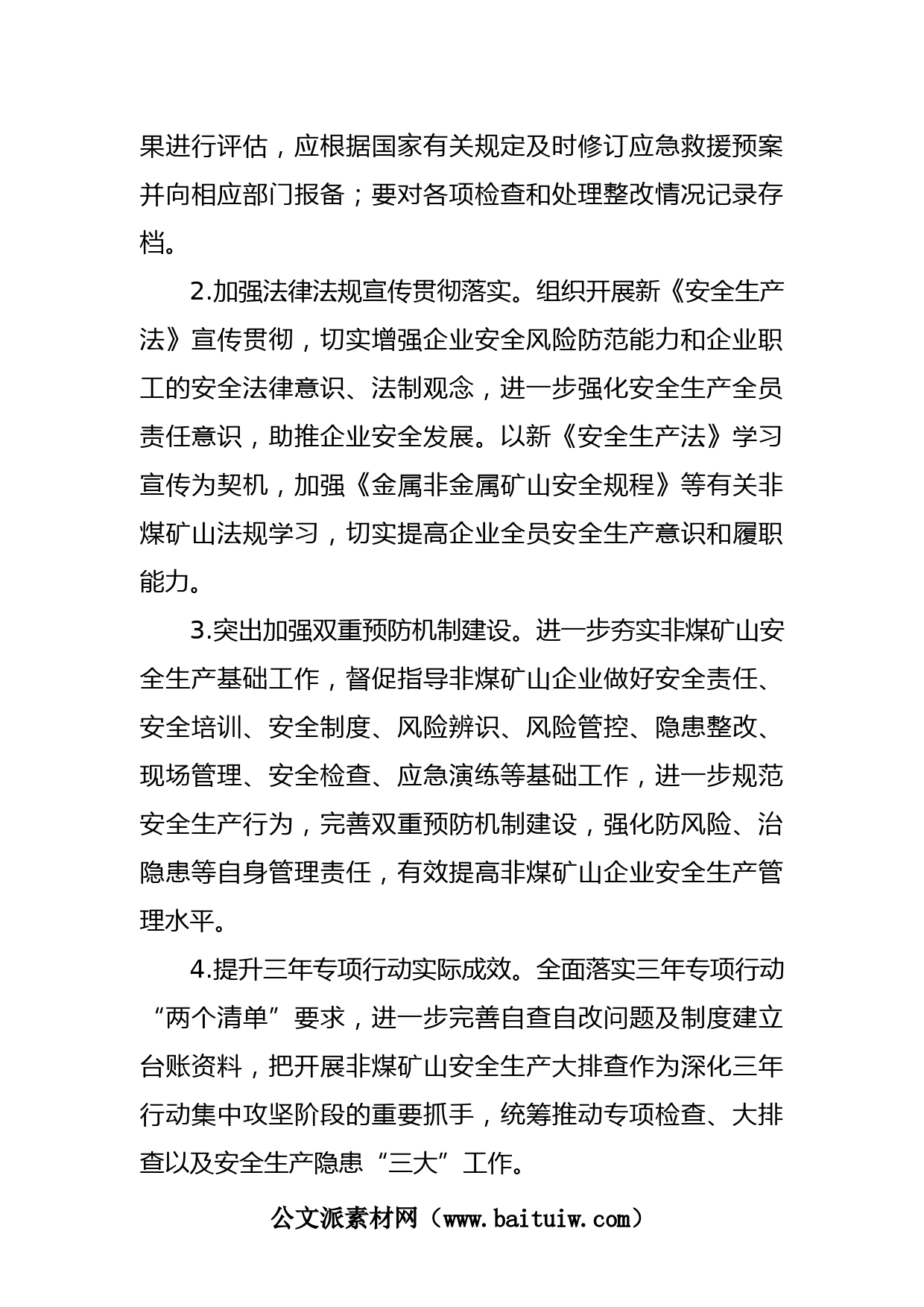 果进行评估，应根据国家有关规定及时修订应急救援预案并向相应部门报备；要对各项检查和处理整改情况记录存档。

2.加强法律法规宣传贯彻落实。组织开展新《安全生产法》宣传贯彻，切实增强企业安全风险防范能力和企业职工的安全法律意识、法制观念，进一步强化安全生产全员责任意识，助推企业安全发展。以新《安全生产法》学习宣传为契机，加强《金属非金属矿山安全规程》等有关非煤矿山法规学习，切实提高企业全员安全生产意识和履职能力。

3.突出加强双重预防机制建设。进一步夯实非煤矿山安全生产基础工作，督促指导非煤矿山企业做好安全责任、安全培训、安全制度、风险辨识、风险管控、隐患整改、现场管理、安全检查、应急演练等基础工作，进一步规范安全生产行为，完善双重预防机制建设，强化防风险、治隐患等自身管理责任，有效提高非煤矿山企业安全生产管理水平。

4.提升三年专项行动实际成效。全面落实三年专项行动“两个清单”要求，进一步完善自查自改问题及制度建立台账资料，把开展非煤矿山安全生产大排查作为深化三年行动集中攻坚阶段的重要抓手，统筹推动专项检查、大排查以及安全生产隐患“三大”工作。

公文派素材网（www.baituiw.com）